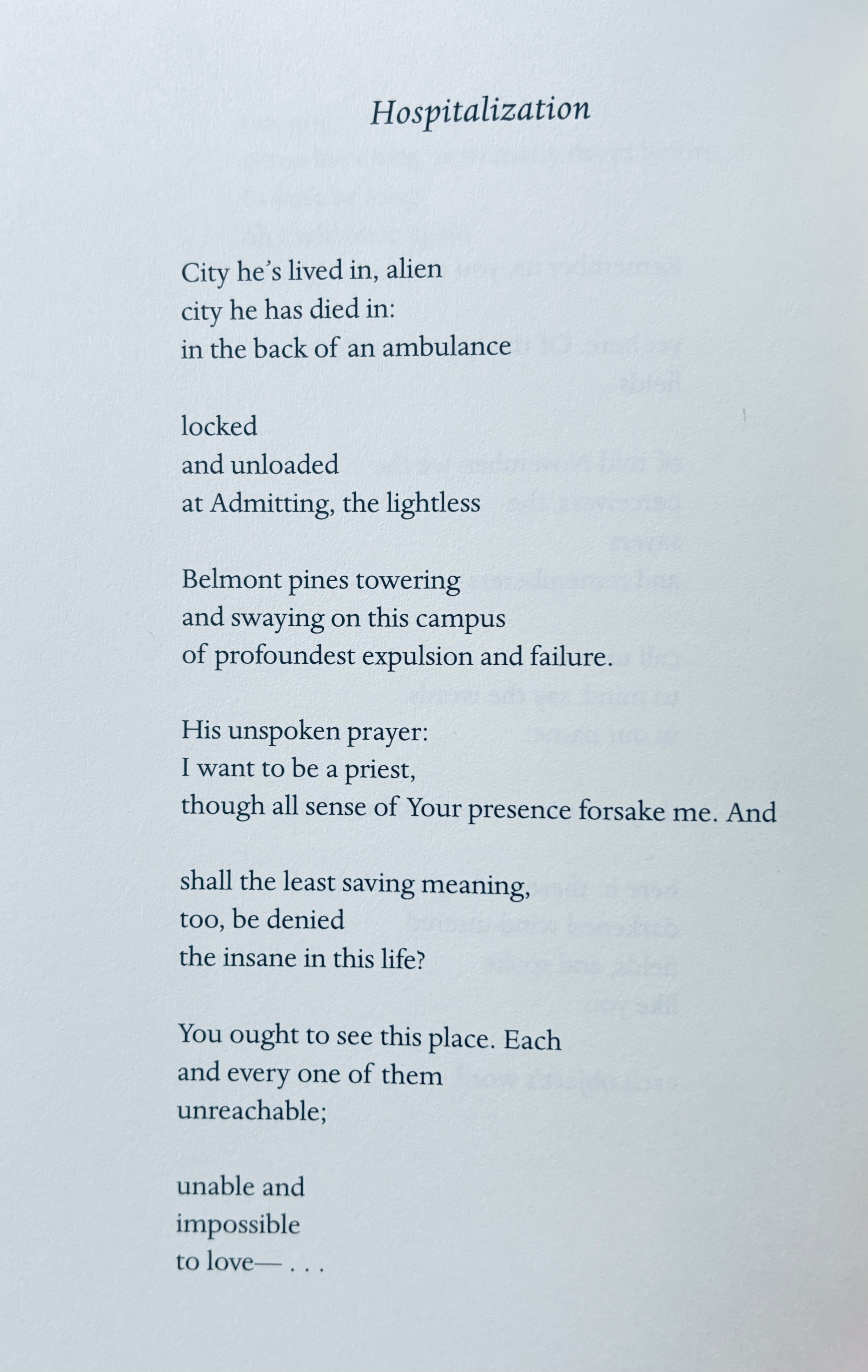 Hospitalization

City he's lived in, alien
city he has died in:
in the back of an ambulance

locked
and unloaded
at Admitting, the lightless

Belmont pines towering
and swaying on this campus
of profoundest expulsion and failure.

His unspoken prayer:
I want to be a priest,
though all sense of Your presence forsake me. And

shall the least saving meaning,
too, be denied
the insane in this life?

You ought to see this place. Each
and every one of them
unreachable;

unable and
impossible
to love— . . .